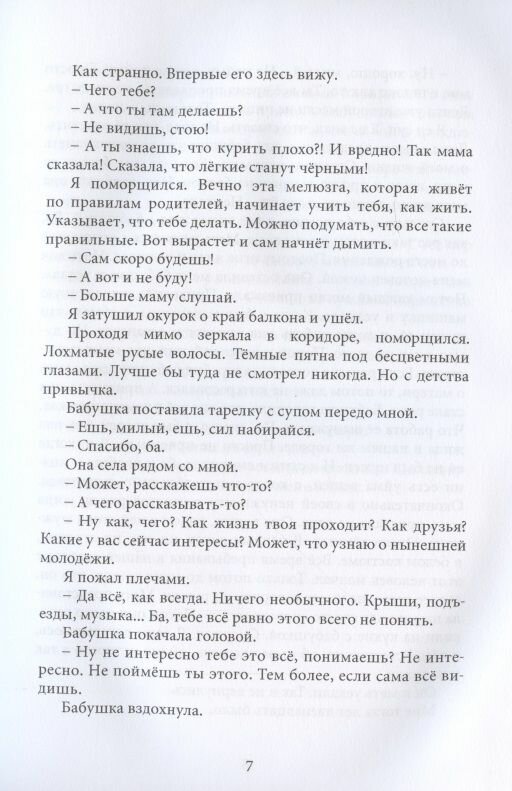 Как странно. Впервые его здесь вижу.

– Чего тебе?

– А что ты там делаешь?

– Не видишь, стою!

– А ты знаешь, что курить плохо?! И вредно! Так мама сказала! Сказала, что лёгкие станут чёрными!

Я поморщился. Вечно эта мелюзга, которая живёт по правилам родителей, начинает учить тебя, как жить. Указывает, что тебе делать. Можно подумать, что все такие правильные. Вот вырастет и сам начнёт дымить.

– Сам скоро будешь!

– А вот и не буду!

– Больше маму слушай.

Я затушил окурок о край балкона и ушёл.

Проходя мимо зеркала в коридоре, поморщился. Лохматые русые волосы. Тёмные пятна под бесцветными глазами. Лучше бы туда не смотрел никогда. Но с детства привычка.

Бабушка поставила тарелку с супом передо мной.

– Ешь, милый, ешь, сил набирайся.

– Спасибо, ба.

Она села рядом со мной.

– Может, расскажешь что-то?

– А чего рассказывать-то?

– Ну как, чего? Как жизнь твоя проходит? Как друзья? Какие у вас сейчас интересы? Может, что узнаю о нынешней молодёжи.

Я пожал плечами.

– Да всё, как всегда. Ничего необычного. Крыши, подъезды, музыка... Ба, тебе всё равно этого всего не понять.

Бабушка покачала головой.

– Ну не интересно тебе это всё, понимаешь? Не интересно. Не поймёшь ты этого. Тем более, если сама всё видишь.

Бабушка вздохнула.

7